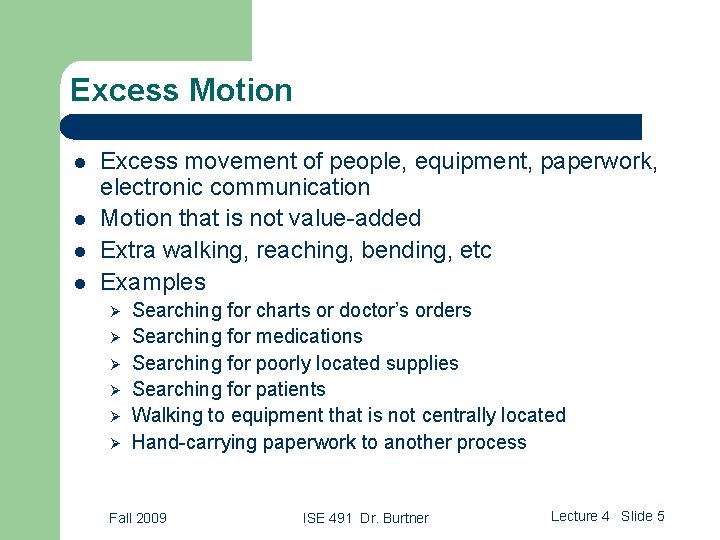 Excess Motion

- Excess movement of people, equipment, paperwork, electronic communication
- Motion that is not value-added
- Extra walking, reaching, bending, etc
- Examples
  - Searching for charts or doctor's orders
  - Searching for medications
  - Searching for poorly located supplies
  - Searching for patients
  - Walking to equipment that is not centrally located
  - Hand-carrying paperwork to another process

Fall 2009

ISE 491 Dr. Burtner

Lecture 4 Slide 5